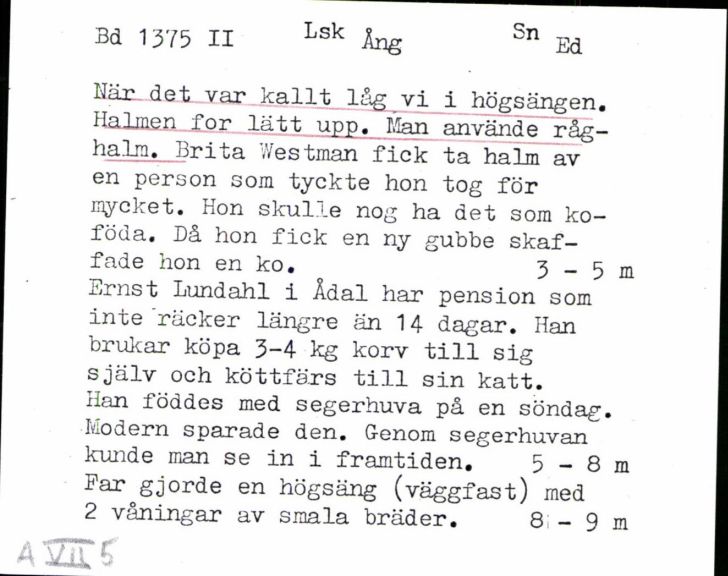 Bd 1375 II Lsk Ång Sn Ed

När det var kallt låg vi i högsängen. Halmen for lätt upp. Man använde råghalm. Brita Westman fick ta halm av en person som tyckte hon tog för mycket. Hon skulle nog ha det som koföda. Då hon fick en ny gubbe skaffade hon en ko. 3 - 5 m
Ernst Lundahl i Ådal har pension som inte räcker längre än 14 dagar. Han brukar köpa 3-4 kg korv till sig själv och köttfärs till sin katt. Han föddes med segerhuva på en söndag. Modern sparade den. Genom segerhuvan kunde man se in i framtiden. 5 - 8 m
Far gjorde en högsäng (väggfast) med 2 våningar av smala bräder. 8 - 9 m

A VII 5